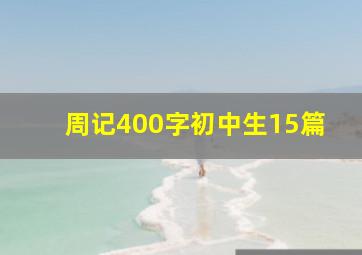 周记400字初中生15篇